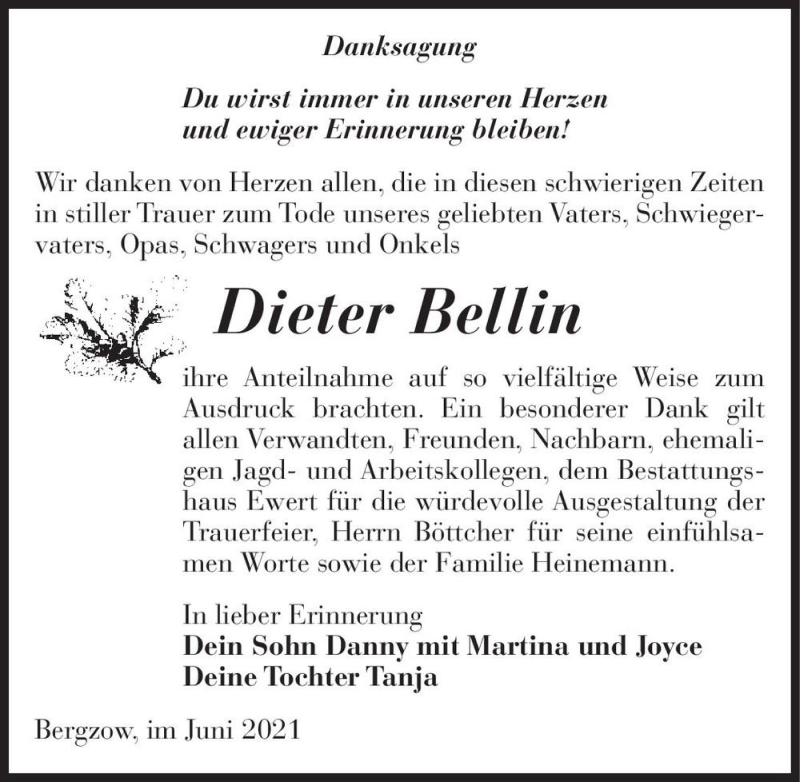 Danksagung

Du wirst immer in unseren Herzen und ewiger Erinnerung bleiben!

Wir danken von Herzen allen, die in diesen schwierigen Zeiten in stiller Trauer zum Tode unseres geliebten Vaters, Schwiegervaters, Opas, Schwagers und Onkels

Dieter Bellin

ihre Anteilnahme auf so vielfältige Weise zum Ausdruck brachten. Ein besonderer Dank gilt allen Verwandten, Freunden, Nachbarn, ehemaligen Jagd- und Arbeitskollegen, dem Bestattungshaus Ewert für die würdevolle Ausgestaltung der Trauerfeier, Herrn Böttcher für seine einfühlsamen Worte sowie der Familie Heinemann.

In lieber Erinnerung
Dein Sohn Danny mit Martina und Joyce
Deine Tochter Tanja

Bergzow, im Juni 2021